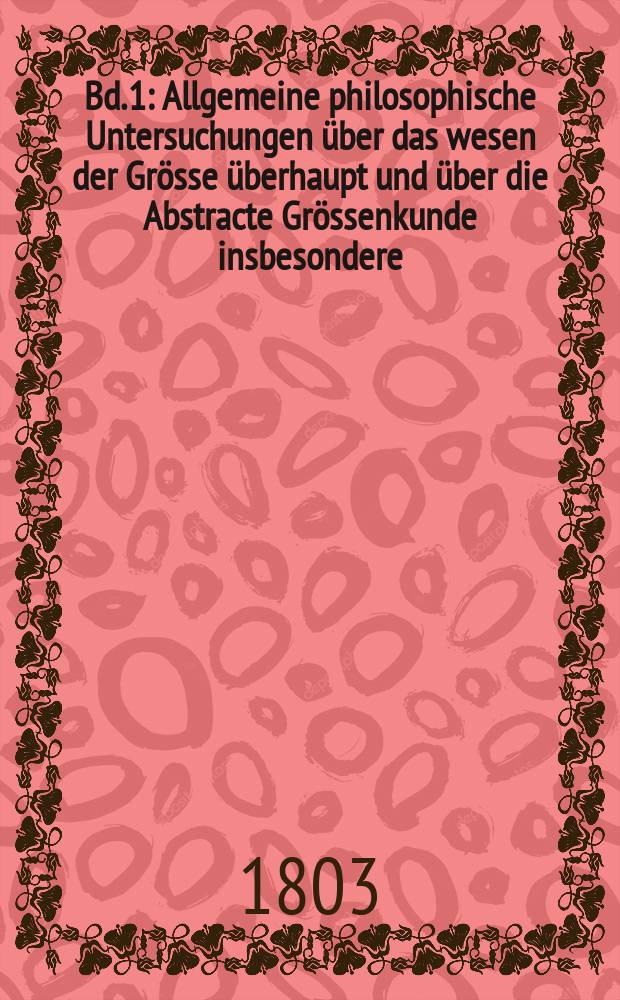 Bd.1: Allgemeine philosophische Untersuchungen über das wesen der Grösse überhaupt und über die Abstracte Grössenkunde insbesondere

1803